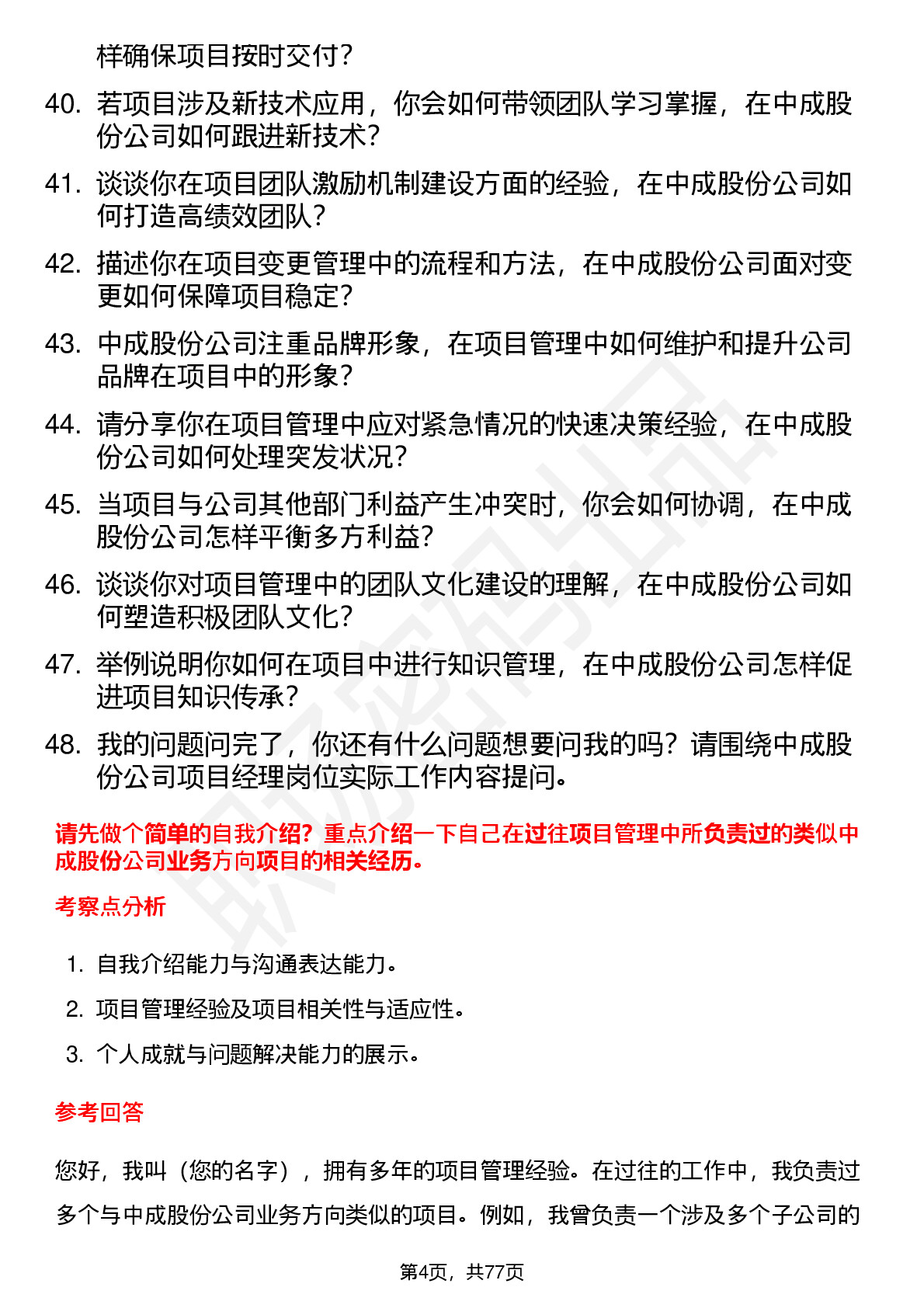 样确保项目按时交付？

40. 若项目涉及新技术应用，你会如何带领团队学习掌握，在中成股份公司如何跟进新技术？

41. 谈谈你在项目团队激励机制建设方面的经验，在中成股份公司如何打造高绩效团队？

42. 描述你在项目变更管理中的流程和方法，在中成股份公司面对变更如何保障项目稳定？

43. 中成股份公司注重品牌形象，在项目管理中如何维护和提升公司品牌在项目中的形象？

44. 请分享你在项目管理中应对紧急情况的快速决策经验，在中成股份公司如何处理突发状况？

45. 当项目与公司其他部门利益产生冲突时，你会如何协调，在中成股份公司怎样平衡多方利益？

46. 谈谈你对项目管理中的团队文化建设的理解，在中成股份公司如何塑造积极团队文化？

47. 举例说明你如何在项目中进行知识管理，在中成股份公司怎样促进项目知识传承？

48. 我的问题问完了，你还有什么问题想要问我的吗？请围绕中成股份公司项目经理岗位实际工作内容提问。

请先做个简单的自我介绍？重点介绍一下自己在过往项目管理中所负责过的类似中成股份公司业务方向项目的相关经历。

考察点分析

1. 自我介绍能力与沟通表达能力。

2. 项目管理经验及项目相关性与适应性。

3. 个人成就与问题解决能力的展示。

参考回答

您好，我叫（您的名字），拥有多年的项目管理经验。在过往的工作中，我负责过多个与中成股份公司业务方向类似的项目。例如，我曾负责一个涉及多个子公司的

第4页，共77页